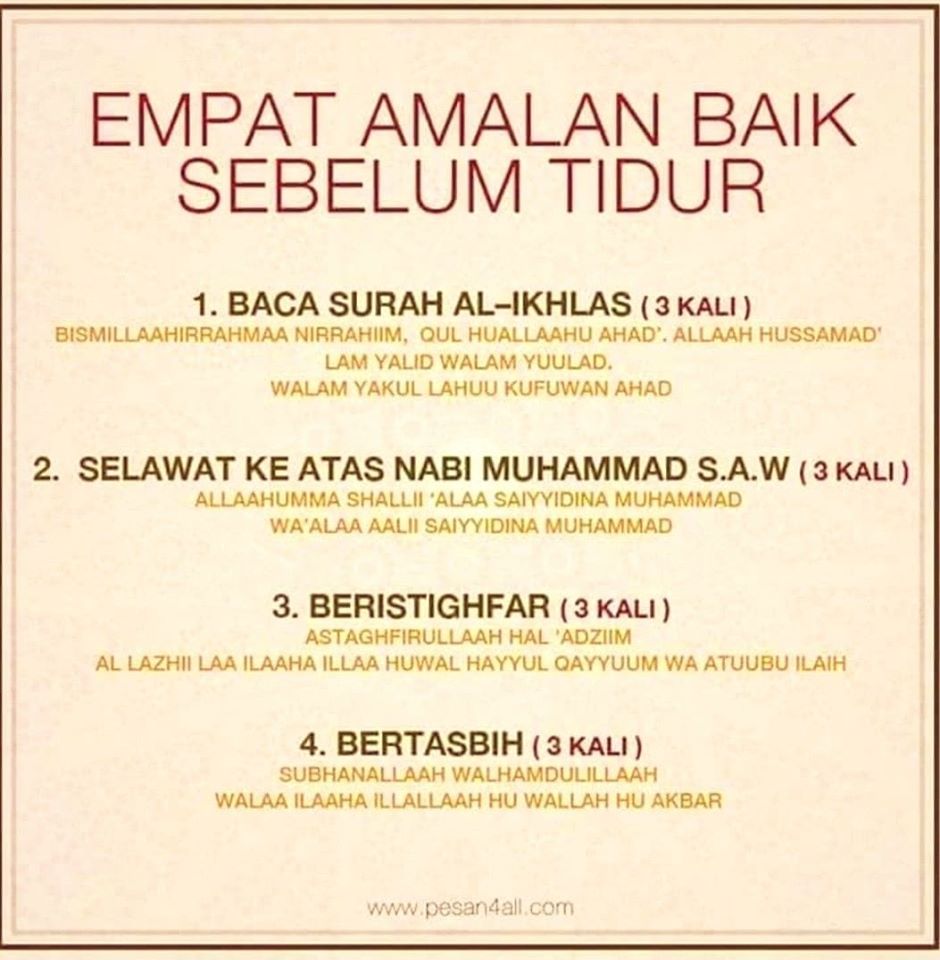 EMPAT AMALAN BAIK SEBELUM TIDUR

1. BACA SURAH AL–IKHLAS ( 3 KALI )
BISMILLAAHIRRAHMAA NIRRAHIIM, QUL HUALLAAHU AHAD'. ALLAAH HUSSAMAD' LAM YALID WALAM YUULAD. WALAM YAKUL LAHUU KUFUWAN AHAD

2. SELAWAT KE ATAS NABI MUHAMMAD S.A.W ( 3 KALI )
ALLAAHUMMA SHALLII 'ALAA SAIYYIDINA MUHAMMAD WA'ALAA AALII SAIYYIDINA MUHAMMAD

3. BERISTIGHFAR ( 3 KALI )
ASTAGHFIRULLAAH HAL 'ADZIIM AL LAZHII LAA ILAAHA ILLAA HUWAL HAYYUL QAYYUUM WA ATUUBU ILAIH

4. BERTASBIH ( 3 KALI )
SUBHANALLAAH WALHAMDULILLAAH WALAA ILAAHA ILLALLAAH HU WALLAH HU AKBAR

www.pesan4all.com